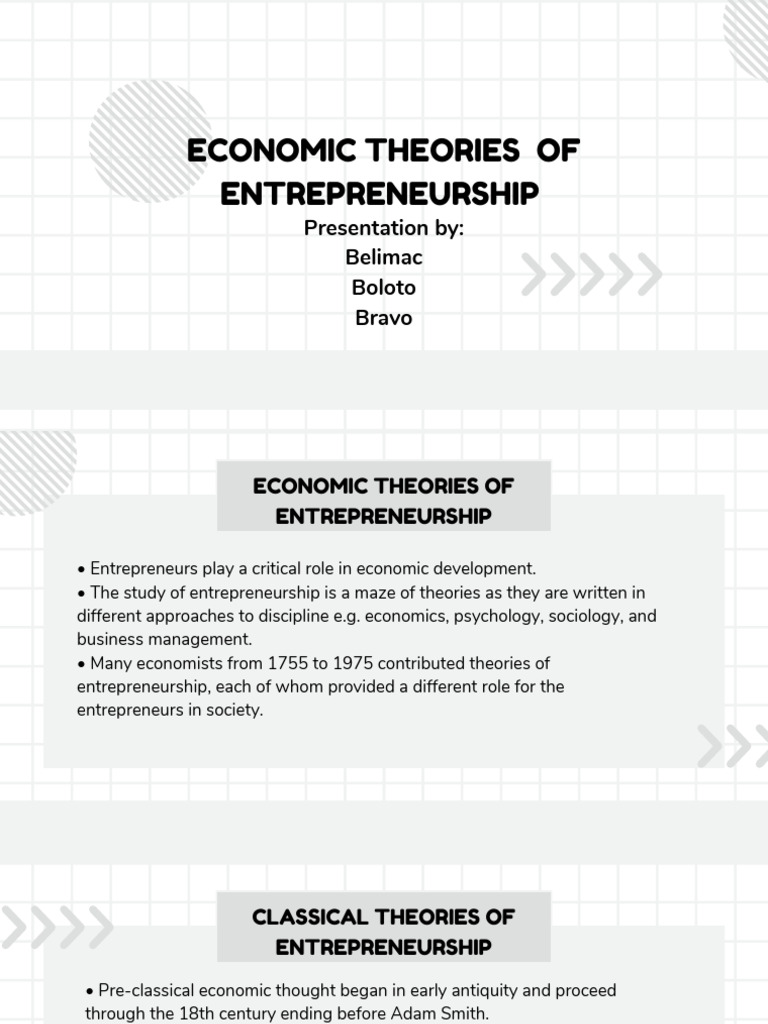 ECONOMIC THEORIES OF ENTREPRENEURSHIP

Presentation by:
Belimac
Boloto
Bravo

ECONOMIC THEORIES OF ENTREPRENEURSHIP

• Entrepreneurs play a critical role in economic development.
• The study of entrepreneurship is a maze of theories as they are written in different approaches to discipline e.g. economics, psychology, sociology, and business management.
• Many economists from 1755 to 1975 contributed theories of entrepreneurship, each of whom provided a different role for the entrepreneurs in society.

CLASSICAL THEORIES OF ENTREPRENEURSHIP

• Pre-classical economic thought began in early antiquity and proceed through the 18th century ending before Adam Smith.